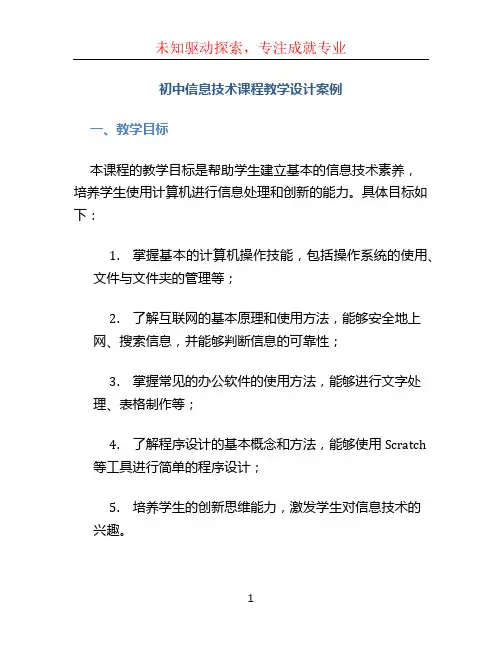 未知驱动探索，专注成就专业

初中信息技术课程教学设计案例

一、教学目标

本课程的教学目标是帮助学生建立基本的信息技术素养，培养学生使用计算机进行信息处理和创新的能力。具体目标如下：

1. 掌握基本的计算机操作技能，包括操作系统的使用、文件与文件夹的管理等；

2. 了解互联网的基本原理和使用方法，能够安全地上网、搜索信息，并能够判断信息的可靠性；

3. 掌握常见的办公软件的使用方法，能够进行文字处理、表格制作等；

4. 了解程序设计的基本概念和方法，能够使用 Scratch 等工具进行简单的程序设计；

5. 培养学生的创新思维能力，激发学生对信息技术的兴趣。

1